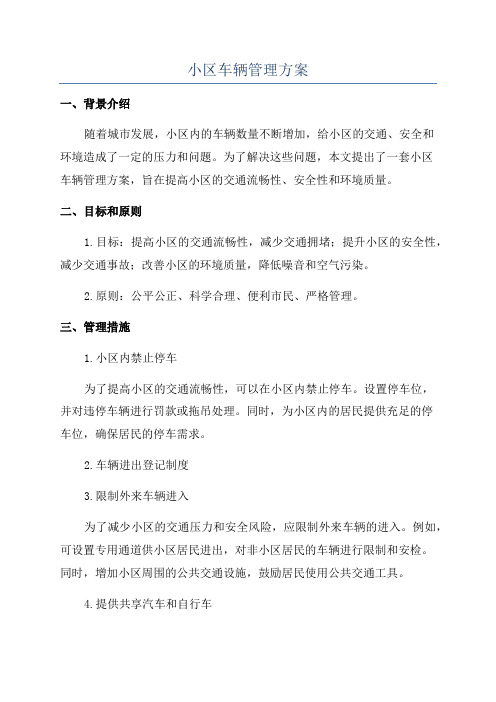 小区车辆管理方案

一、背景介绍

随着城市发展，小区内的车辆数量不断增加，给小区的交通、安全和环境造成了一定的压力和问题。为了解决这些问题，本文提出了一套小区车辆管理方案，旨在提高小区的交通流畅性、安全性和环境质量。

二、目标和原则

1.目标：提高小区的交通流畅性，减少交通拥堵；提升小区的安全性，减少交通事故；改善小区的环境质量，降低噪音和空气污染。

2.原则：公平公正、科学合理、便利市民、严格管理。

三、管理措施

1.小区内禁止停车

为了提高小区的交通流畅性，可以在小区内禁止停车。设置停车位，并对违停车辆进行罚款或拖吊处理。同时，为小区内的居民提供充足的停车位，确保居民的停车需求。

2.车辆进出登记制度

3.限制外来车辆进入

为了减少小区的交通压力和安全风险，应限制外来车辆的进入。例如，可设置专用通道供小区居民进出，对非小区居民的车辆进行限制和安检。同时，增加小区周围的公共交通设施，鼓励居民使用公共交通工具。

4.提供共享汽车和自行车